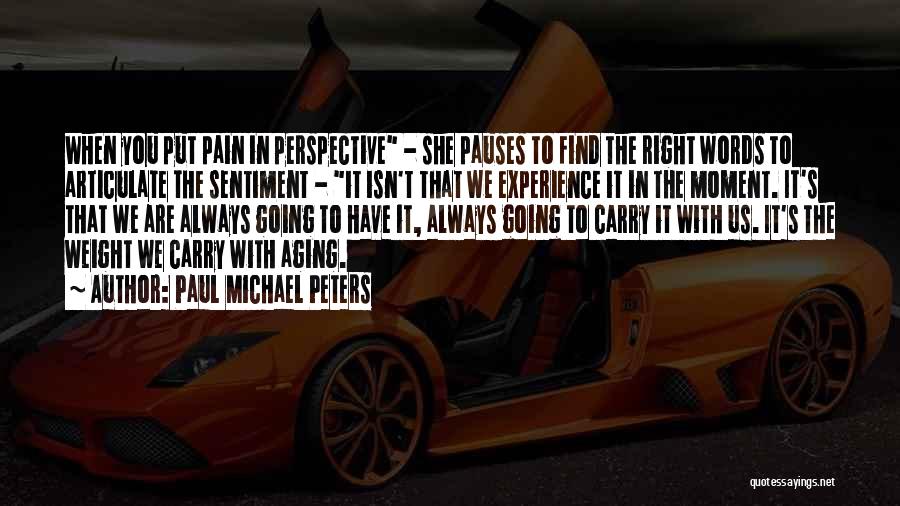 WHEN YOU PUT PAIN IN PERSPECTIVE" - SHE PAUSES TO FIND THE RIGHT WORDS TO ARTICULATE THE SENTIMENT - "IT ISN'T THAT WE EXPERIENCE IT IN THE MOMENT. IT'S THAT WE ARE ALWAYS GOING TO HAVE IT, ALWAYS GOING TO CARRY IT WITH US. IT'S THE WEIGHT WE CARRY WITH AGING.

~ AUTHOR: PAUL MICHAEL PETERS

quotessayings.net